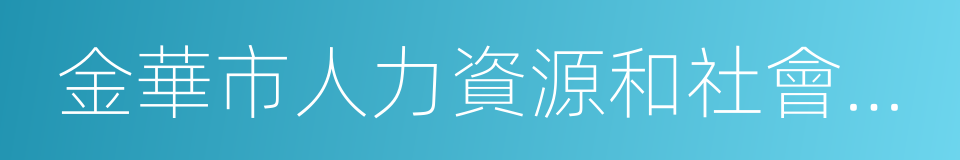 金華市人力資源和社會…